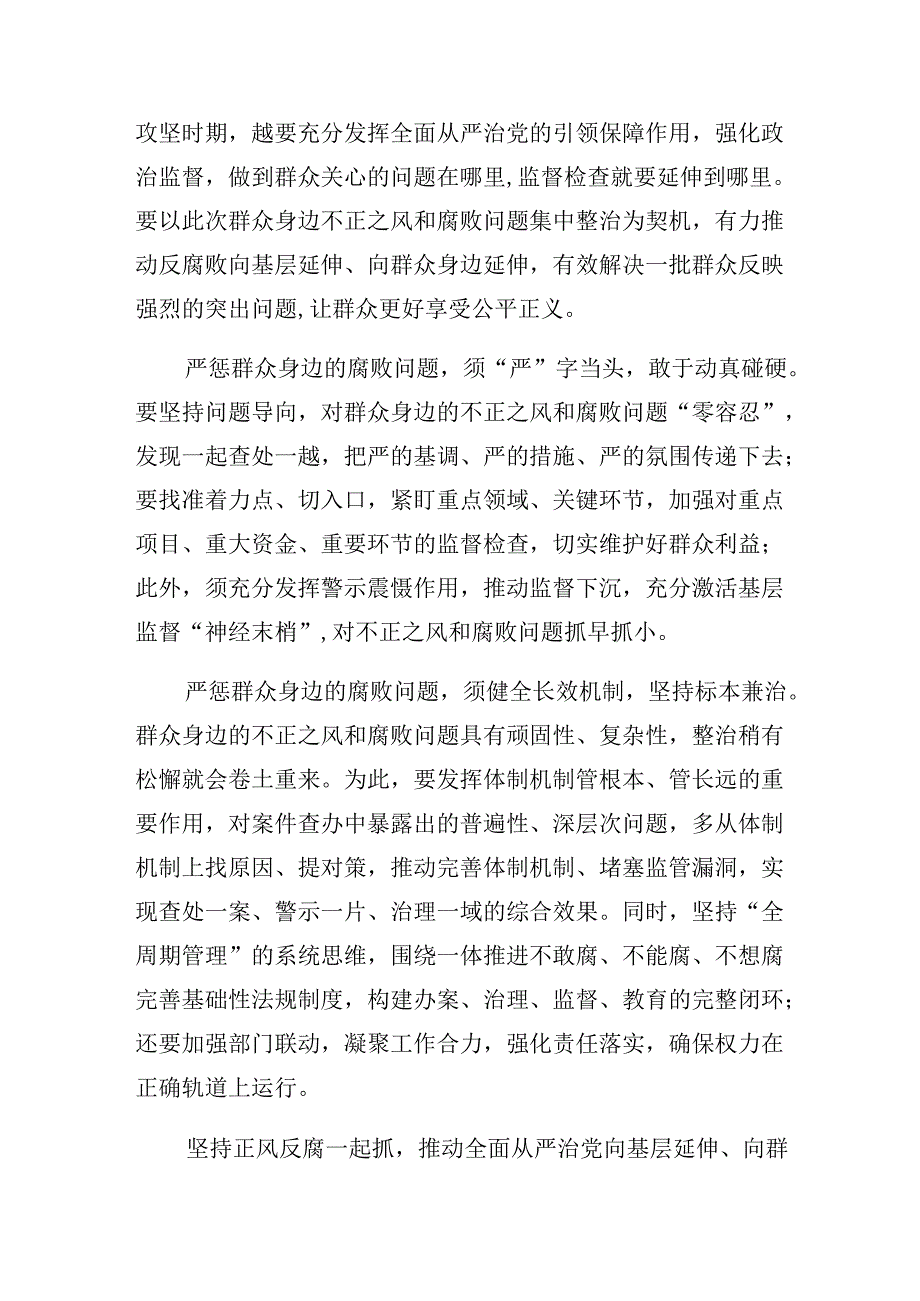 攻坚时期，越要充分发挥全面从严治党的引领保障作用，强化政治监督，做到群众关心的问题在哪里，监督检查就要延伸到哪里。要以此次群众身边不正之风和腐败问题集中整治为契机，有力推动反腐败向基层延伸、向群众身边延伸，有效解决一批群众反映强烈的突出问题，让群众更好享受公平正义。

严惩群众身边的腐败问题，须“严”字当头，敢于动真碰硬。要坚持问题导向，对群众身边的不正之风和腐败问题“零容忍”，发现一起查处一越，把严的基调、严的措施、严的氛围传递下去；要找准着力点、切入口，紧盯重点领域、关键环节，加强对重点项目、重大资金、重要环节的监督检查，切实维护好群众利益；此外，须充分发挥警示震慑作用，推动监督下沉，充分激活基层监督“神经末梢”，对不正之风和腐败问题抓早抓小。

严惩群众身边的腐败问题，须健全长效机制，坚持标本兼治。群众身边的不正之风和腐败问题具有顽固性、复杂性，整治稍有松懈就会卷土重来。为此，要发挥体制机制管根本、管长远的重要作用，对案件查办中暴露出的普遍性、深层次问题，多从体制机制上找原因、提对策，推动完善体制机制、堵塞监管漏洞，实现查处一案、警示一片、治理一域的综合效果。同时，坚持“全周期管理”的系统思维，围绕一体推进不敢腐、不能腐、不想腐完善基础性法规制度，构建办案、治理、监督、教育的完整闭环；还要加强部门联动，凝聚工作合力，强化责任落实，确保权力在正确轨道上运行。

坚持正风反腐一起抓，推动全面从严治党向基层延伸、向群